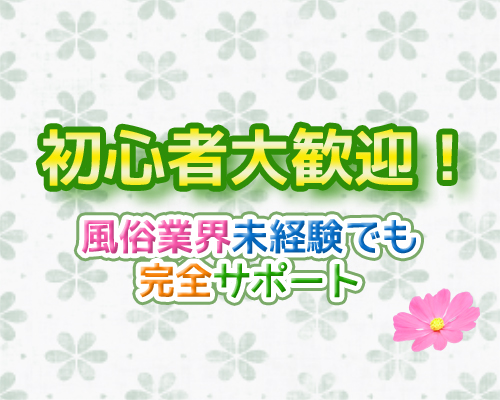 初心者大歓迎！

風俗業界未経験でも
完全サポート